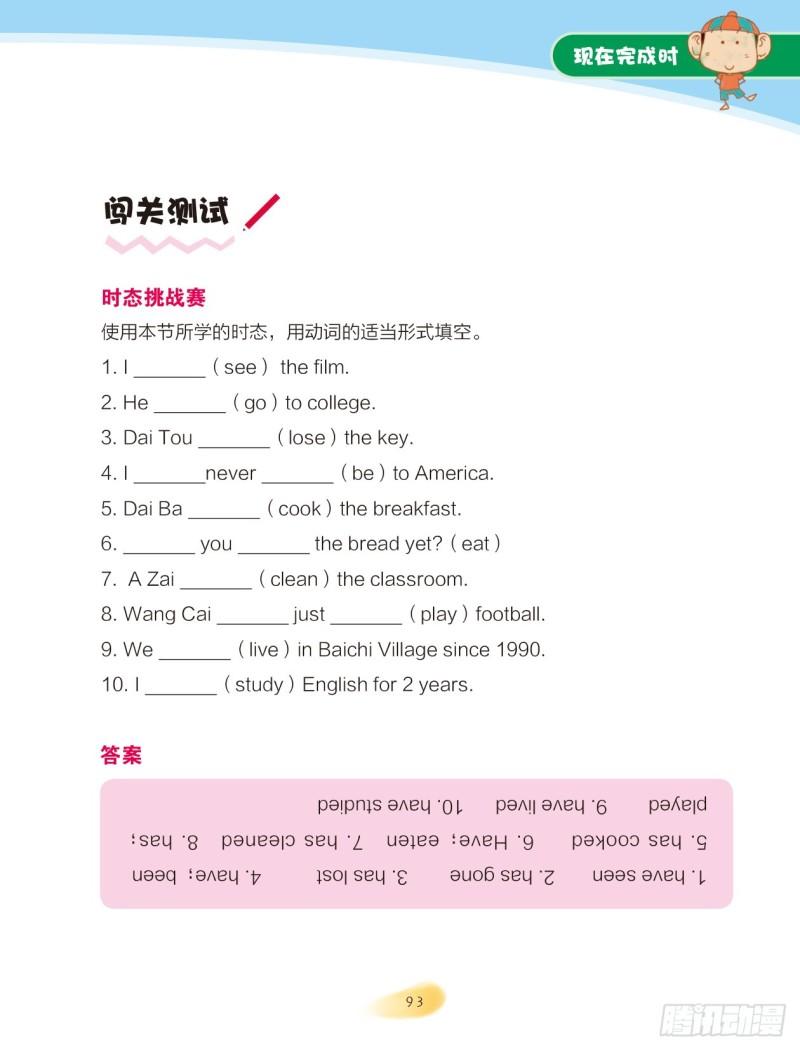 现在完成时

闯关测试

时态挑战赛

使用本节所学的时态，用动词的适当形式填空。

1. I _______ ( see ) the film.

2. He _______ ( go ) to college.

3. Dai Tou _______ ( lose ) the key.

4. I _______never _______ ( be ) to America.

5. Dai Ba _______ ( cook ) the breakfast.

6. _______ you _______ the bread yet? ( eat )

7. A Zai _______ ( clean ) the classroom.

8. Wang Cai _______ just _______ ( play ) football.

9. We _______ ( live ) in Baichi Village since 1990.

10. I _______ ( study ) English for 2 years.

答案

1. have seen 2. has gone 3. has lost 4. have; been 5. has cooked 6. Have; eaten 7. has cleaned 8. has; played 9. have lived 10. have studied

93

腾讯动漫